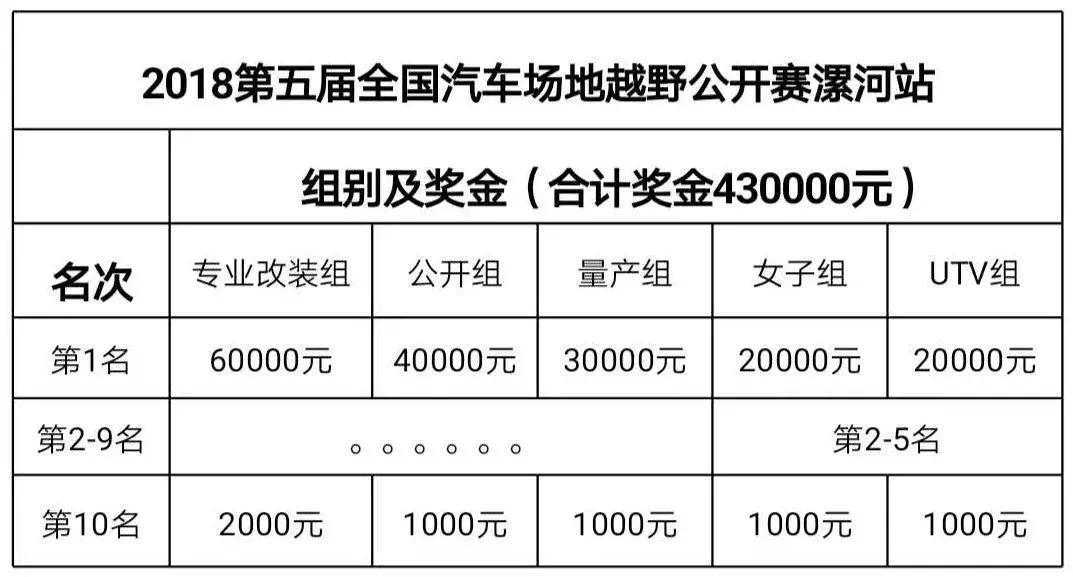 2018第五届全国汽车场地越野公开赛漯河站

| | 组别及奖金（合计奖金430000元） | | | | |
|---|---|---|---|---|---|
| 名次 | 专业改装组 | 公开组 | 量产组 | 女子组 | UTV组 |
| 第1名 | 60000元 | 40000元 | 30000元 | 20000元 | 20000元 |
| 第2-9名 | 。。。。。。 | | | 第2-5名 | |
| 第10名 | 2000元 | 1000元 | 1000元 | 1000元 | 1000元 |